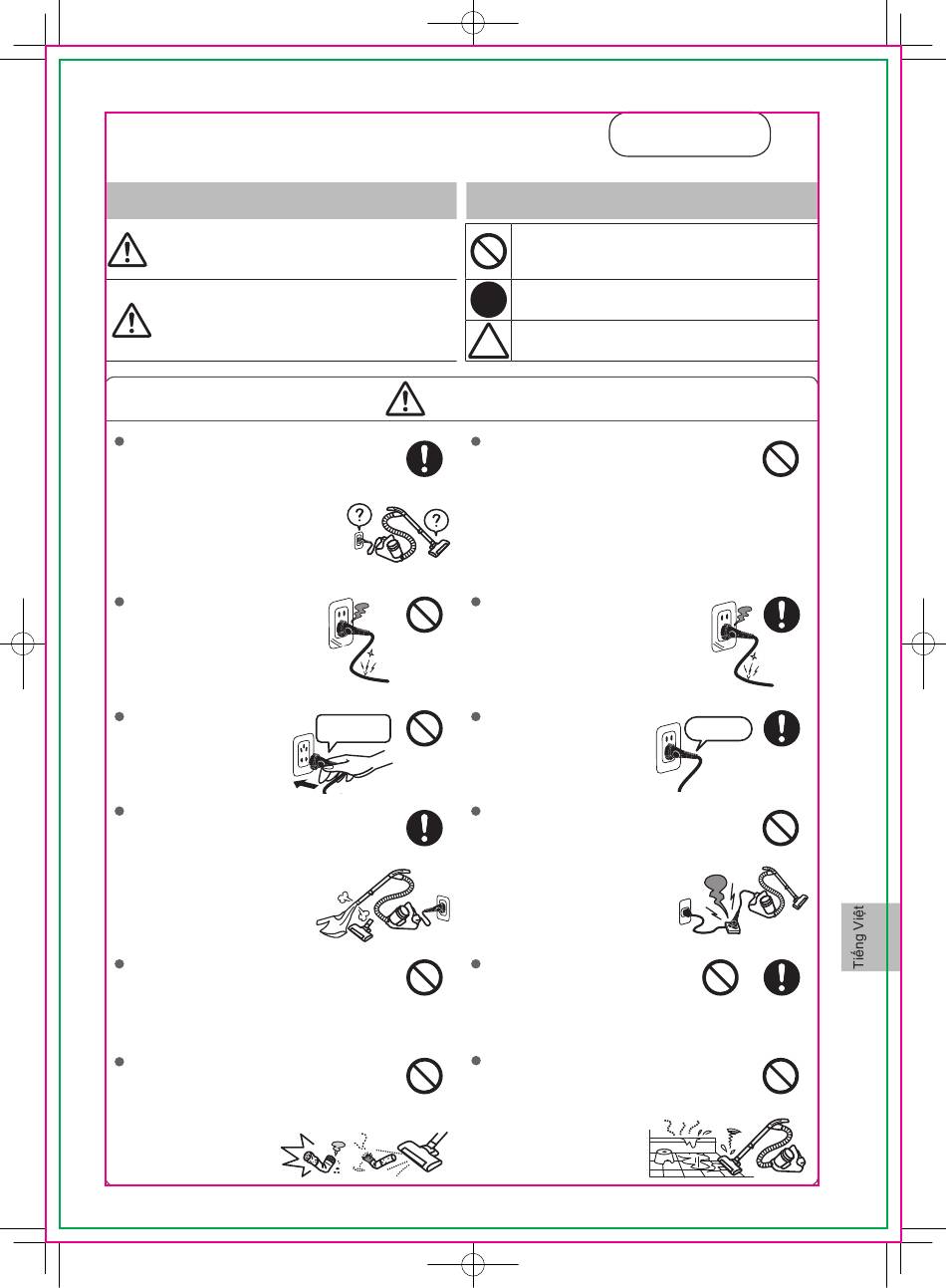 Tiếng Việt